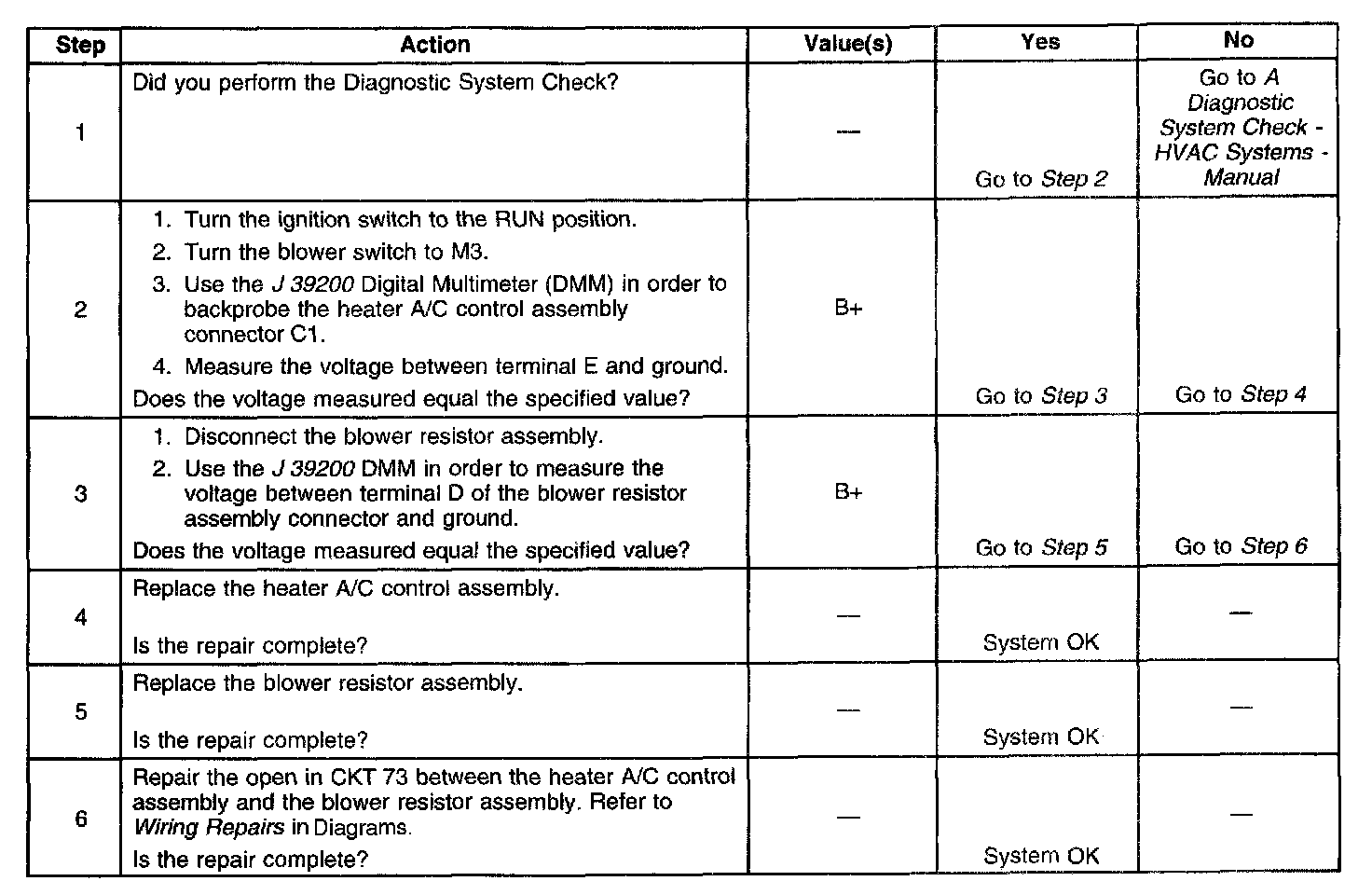 | Step | Action | Value(s) | Yes | No |
|---|---|---|---|---|
| 1 | Did you perform the Diagnostic System Check? | — | Go to Step 2 | Go to A Diagnostic System Check - HVAC Systems - Manual |
| 2 | 1. Turn the ignition switch to the RUN position. 2. Turn the blower switch to M3. 3. Use the J 39200 Digital Multimeter (DMM) in order to backprobe the heater A/C control assembly connector C1. 4. Measure the voltage between terminal E and ground. Does the voltage measured equal the specified value? | B+ | Go to Step 3 | Go to Step 4 |
| 3 | 1. Disconnect the blower resistor assembly. 2. Use the J 39200 DMM in order to measure the voltage between terminal D of the blower resistor assembly connector and ground. Does the voltage measured equal the specified value? | B+ | Go to Step 5 | Go to Step 6 |
| 4 | Replace the heater A/C control assembly. Is the repair complete? | — | System OK | — |
| 5 | Replace the blower resistor assembly. Is the repair complete? | — | System OK | — |
| 6 | Repair the open in CKT 73 between the heater A/C control assembly and the blower resistor assembly. Refer to Wiring Repairs in Diagrams. Is the repair complete? | — | System OK | — |